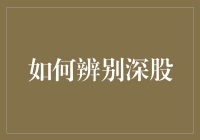 如何辨别深股